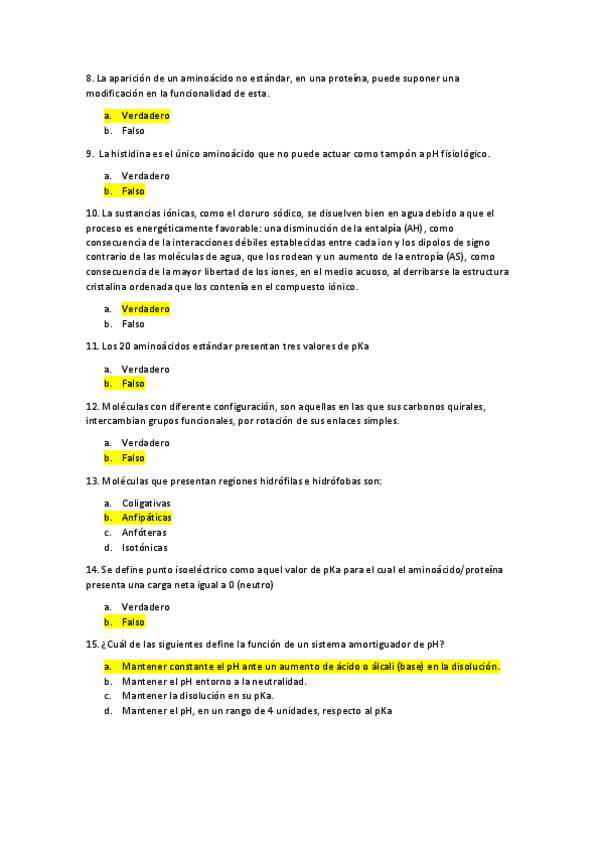 8. La aparición de un aminoácido no estándar, en una proteína, puede suponer una modificación en la funcionalidad de esta.

a. Verdadero
b. Falso

9. La histidina es el único aminoácido que no puede actuar como tampón a pH fisiológico.

a. Verdadero
b. Falso

10. La sustancias iónicas, como el cloruro sódico, se disuelven bien en agua debido a que el proceso es energéticamente favorable: una disminución de la entalpía (AH), como consecuencia de la interacciones débiles establecidas entre cada ion y los dipolos de signo contrario de las moléculas de agua, que los rodean y un aumento de la entropía (AS), como consecuencia de la mayor libertad de los iones, en el medio acuoso, al derribarse la estructura cristalina ordenada que los contenía en el compuesto iónico.

a. Verdadero
b. Falso

11. Los 20 aminoácidos estándar presentan tres valores de pKa

a. Verdadero
b. Falso

12. Moléculas con diferente configuración, son aquellas en las que sus carbonos quirales, intercambian grupos funcionales, por rotación de sus enlaces simples.

a. Verdadero
b. Falso

13. Moléculas que presentan regiones hidrófilas e hidrófobas son:

a. Coligativas
b. Anfipáticas
c. Anfóteras
d. Isotónicas

14. Se define punto isoeléctrico como aquel valor de pKa para el cual el aminoácido/proteína presenta una carga neta igual a 0 (neutro)

a. Verdadero
b. Falso

15. ¿Cuál de las siguientes define la función de un sistema amortiguador de pH?

a. Mantener constante el pH ante un aumento de ácido o álcali (base) en la disolución.
b. Mantener el pH entorno a la neutralidad.
c. Mantener la disolución en su pKa.
d. Mantener el pH, en un rango de 4 unidades, respecto al pKa